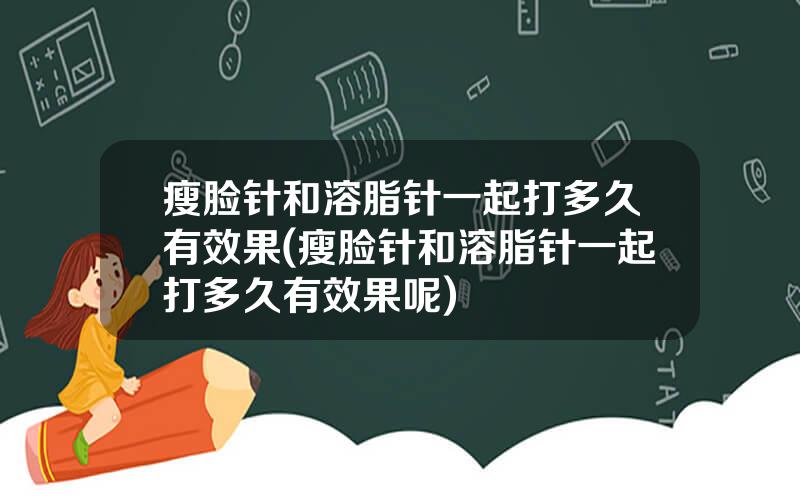 瘦脸针和溶脂针一起打多久有效果(瘦脸针和溶脂针一起打多久有效果呢)

STAT